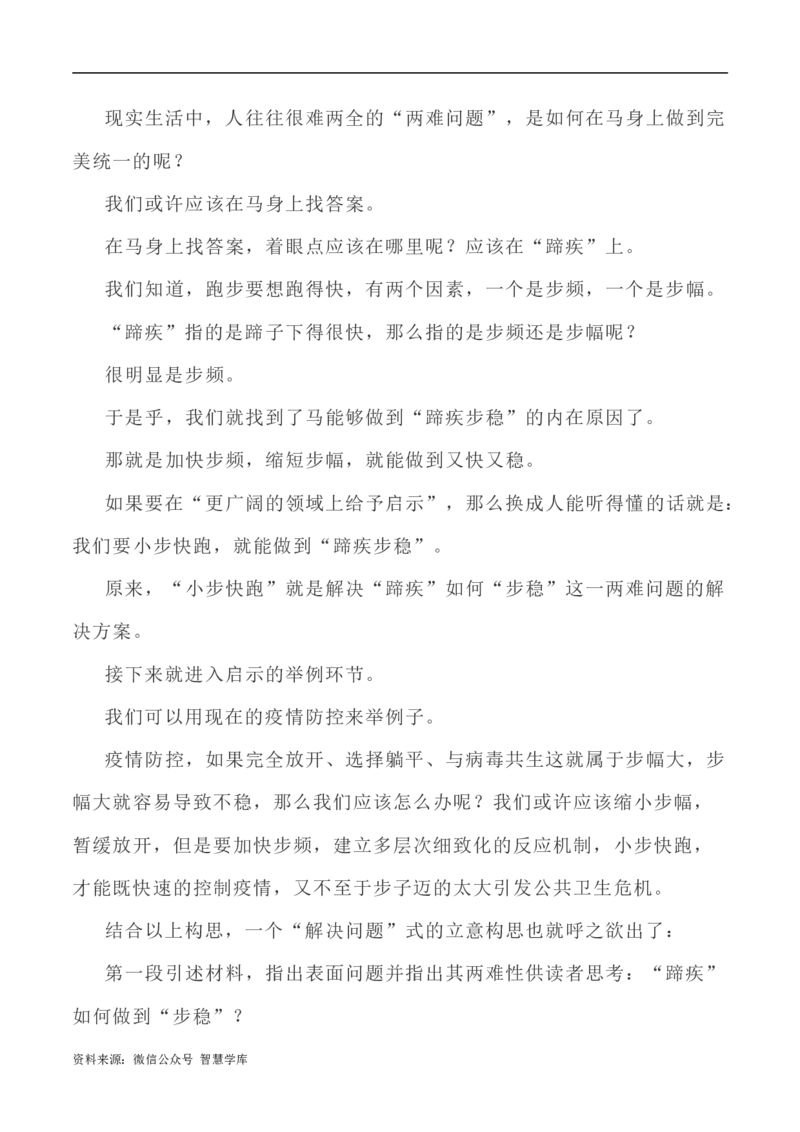 现实生活中，人往往很难两全的“两难问题”，是如何在马身上做到完美统一的呢？

我们或许应该在马身上找答案。

在马身上找答案，着眼点应该在哪里呢？应该在“蹄疾”上。

我们知道，跑步要想跑得快，有两个因素，一个是步频，一个是步幅。

“蹄疾”指的是蹄子下得很快，那么指的是步频还是步幅呢？

很明显是步频。

于是乎，我们就找到了马能够做到“蹄疾步稳”的内在原因了。

那就是加快步频，缩短步幅，就能做到又快又稳。

如果要在“更广阔的领域上给予启示”，那么换成人能听得懂的话就是：我们要小步快跑，就能做到“蹄疾步稳”。

原来，“小步快跑”就是解决“蹄疾”如何“步稳”这一两难问题的解决方案。

接下来就进入启示的举例环节。

我们可以用现在的疫情防控来举例子。

疫情防控，如果完全放开、选择躺平、与病毒共生这就属于步幅大，步幅大就容易导致不稳，那么我们应该怎么办呢？我们或许应该缩小步幅，暂缓放开，但是要加快步频，建立多层次细致化的反应机制，小步快跑，才能既快速的控制疫情，又不至于步子迈的太大引发公共卫生危机。

结合以上构思，一个“解决问题”式的立意构思也就呼之欲出了：

第一段引述材料，指出表面问题并指出其两难性供读者思考：“蹄疾”如何做到“步稳”？

资料来源：微信公众号 智慧学库